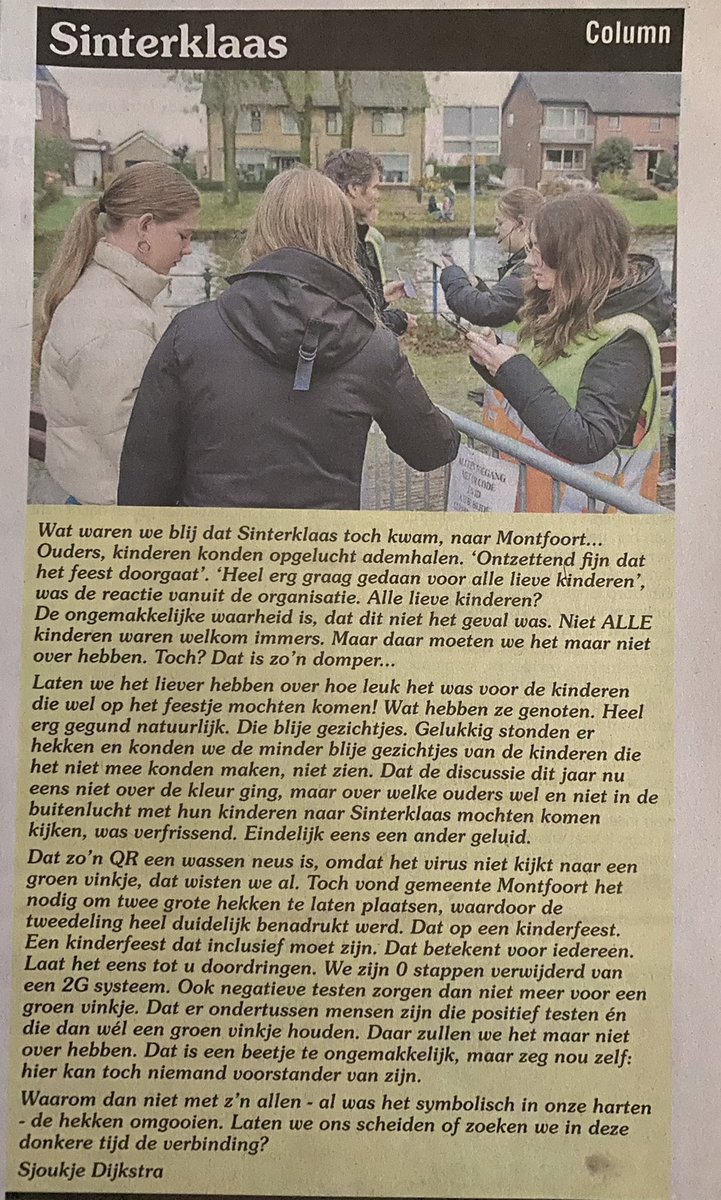 Sinterklaas

Column

Wat waren we blij dat Sinterklaas toch kwam, naar Montfoort... Ouders, kinderen konden opgelucht ademhalen. 'Ontzettend fijn dat het feest doorgaat'. 'Heel erg graag gedaan voor alle lieve kinderen', was de reactie vanuit de organisatie. Alle lieve kinderen? De ongemakkelijke waarheid is, dat dit niet het geval was. Niet ALLE kinderen waren welkom immers. Maar daar moeten we het maar niet over hebben. Toch? Dat is zo'n domper...

Laten we het liever hebben over hoe leuk het was voor de kinderen die wel op het feestje mochten komen! Wat hebben ze genoten. Heel erg gegund natuurlijk. Die blije gezichtjes. Gelukkig stonden er hekken en konden we de minder blije gezichtjes van de kinderen die het niet mee konden maken, niet zien. Dat de discussie dit jaar nu eens niet over de kleur ging, maar over welke ouders wel en niet in de buitenlucht met hun kinderen naar Sinterklaas mochten komen kijken, was verfrissend. Eindelijk eens een ander geluid.

Dat zo'n QR een wassen neus is, omdat het virus niet kijkt naar een groen vinkje, dat wisten we al. Toch vond gemeente Montfoort het nodig om twee grote hekken te laten plaatsen, waardoor de tweedeling heel duidelijk benadrukt werd. Dat op een kinderfeest. Een kinderfeest dat inclusief moet zijn. Dat betekent voor iedereen. Laat het eens tot u doordringen. We zijn 0 stappen verwijderd van een 2G systeem. Ook negatieve testen zorgen dan niet meer voor een groen vinkje. Dat er ondertussen mensen zijn die positief testen én die dan wél een groen vinkje houden. Daar zullen we het maar niet over hebben. Dat is een beetje te ongemakkelijk, maar zeg nou zelf: hier kan toch niemand voorstander van zijn.

Waarom dan niet met z'n allen - al was het symbolisch in onze harten - de hekken omgooien. Laten we ons scheiden of zoeken we in deze donkere tijd de verbinding?

Sjoukje Dijkstra